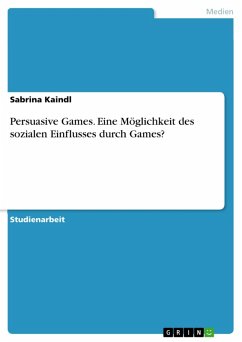 Medien

Sabrina Kaindl

Persuasive Games. Eine Möglichkeit des sozialen Einflusses durch Games?

Studienarbeit

GRIN